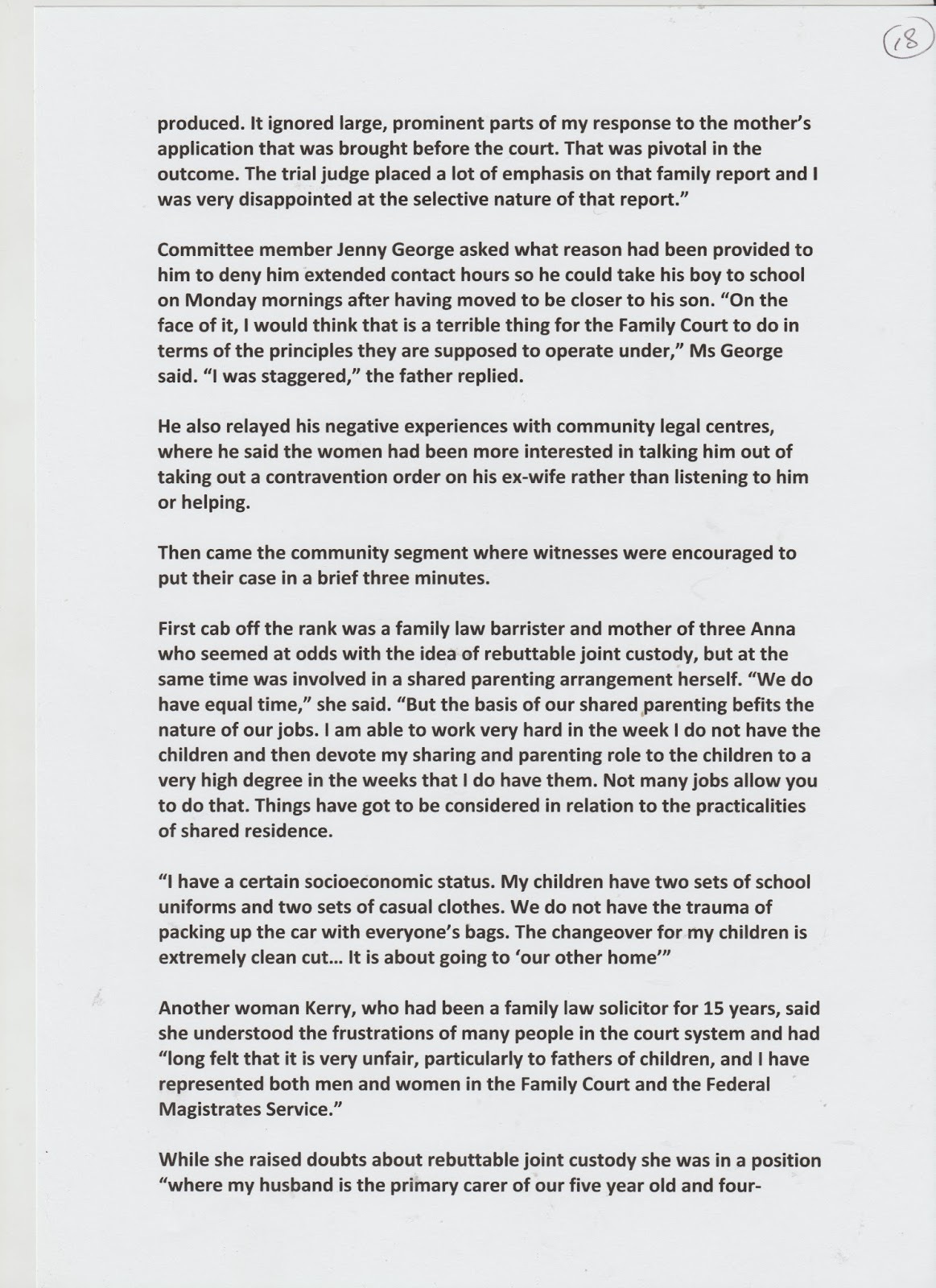 18

produced. It ignored large, prominent parts of my response to the mother's application that was brought before the court. That was pivotal in the outcome. The trial judge placed a lot of emphasis on that family report and I was very disappointed at the selective nature of that report."

Committee member Jenny George asked what reason had been provided to him to deny him extended contact hours so he could take his boy to school on Monday mornings after having moved to be closer to his son. "On the face of it, I would think that is a terrible thing for the Family Court to do in terms of the principles they are supposed to operate under," Ms George said. "I was staggered," the father replied.

He also relayed his negative experiences with community legal centres, where he said the women had been more interested in talking him out of taking out a contravention order on his ex-wife rather than listening to him or helping.

Then came the community segment where witnesses were encouraged to put their case in a brief three minutes.

First cab off the rank was a family law barrister and mother of three Anna who seemed at odds with the idea of rebuttable joint custody, but at the same time was involved in a shared parenting arrangement herself. "We do have equal time," she said. "But the basis of our shared parenting befits the nature of our jobs. I am able to work very hard in the week I do not have the children and then devote my sharing and parenting role to the children to a very high degree in the weeks that I do have them. Not many jobs allow you to do that. Things have got to be considered in relation to the practicalities of shared residence.

"I have a certain socioeconomic status. My children have two sets of school uniforms and two sets of casual clothes. We do not have the trauma of packing up the car with everyone's bags. The changeover for my children is extremely clean cut… It is about going to 'our other home'"

Another woman Kerry, who had been a family law solicitor for 15 years, said she understood the frustrations of many people in the court system and had "long felt that it is very unfair, particularly to fathers of children, and I have represented both men and women in the Family Court and the Federal Magistrates Service."

While she raised doubts about rebuttable joint custody she was in a position "where my husband is the primary carer of our five year old and four-